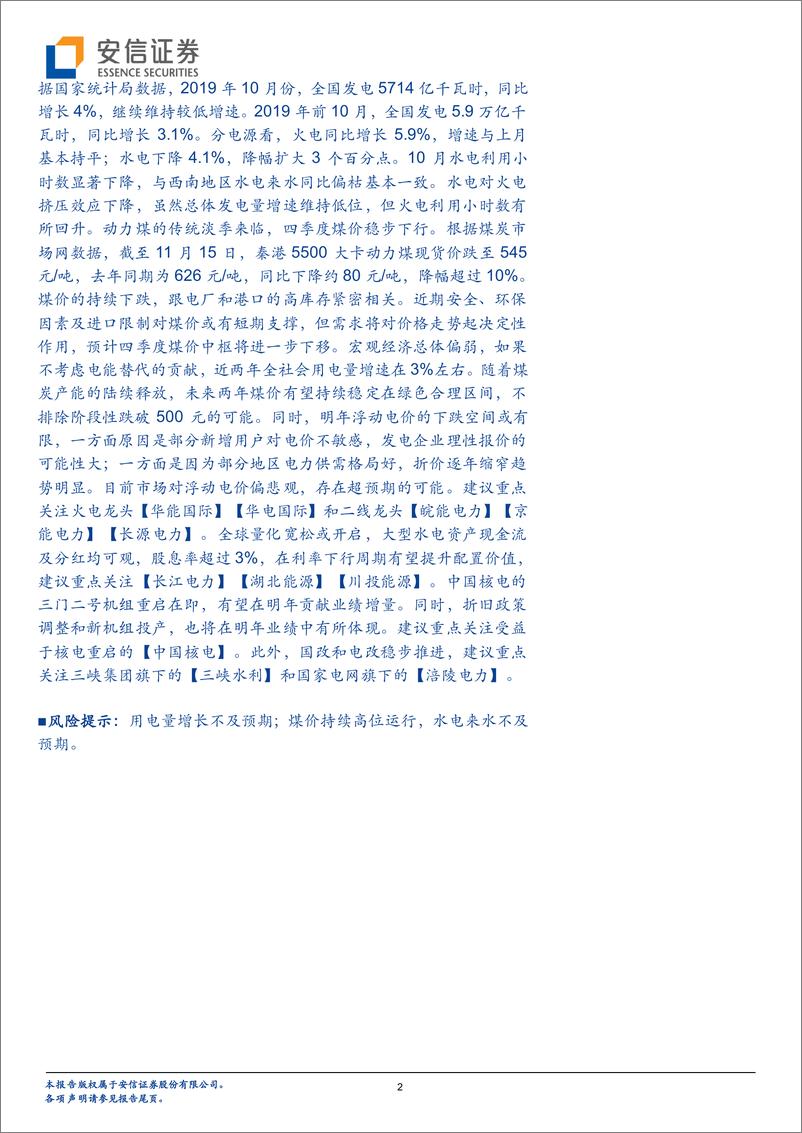 安信证券
ESSENCE SECURITIES

据国家统计局数据，2019 年 10 月份，全国发电 5714 亿千瓦时，同比增长 4%，继续维持较低增速。2019 年前 10 月，全国发电 5.9 万亿千瓦时，同比增长 3.1%。分电源看，火电同比增长 5.9%，增速与上月基本持平；水电下降 4.1%，降幅扩大 3 个百分点。10 月水电利用小时数显著下降，与西南地区水电来水同比偏枯基本一致。水电对火电挤压效应下降，虽然总体发电量增速维持低位，但火电利用小时数有所回升。动力煤的传统淡季来临，四季度煤价稳步下行。根据煤炭市场网数据，截至 11 月 15 日，秦港 5500 大卡动力煤现货价跌至 545 元/吨，去年同期为 626 元/吨，同比下降约 80 元/吨，降幅超过 10%。煤价的持续下跌，跟电厂和港口的高库存紧密相关。近期安全、环保因素及进口限制对煤价或有短期支撑，但需求将对价格走势起决定性作用，预计四季度煤价中枢将进一步下移。宏观经济总体偏弱，如果不考虑电能替代的贡献，近两年全社会用电量增速在 3%左右。随着煤炭产能的陆续释放，未来两年煤价有望持续稳定在绿色合理区间，不排除阶段性跌破 500 元的可能。同时，明年浮动电价的下跌空间或有限，一方面原因是部分新增用户对电价不敏感，发电企业理性报价的可能性大；一方面是因为部分地区电力供需格局好，折价逐年缩窄趋势明显。目前市场对浮动电价偏悲观，存在超预期的可能。建议重点关注火电龙头【华能国际】【华电国际】和二线龙头【皖能电力】【京能电力】【长源电力】。全球量化宽松或开启，大型水电资产现金流及分红均可观，股息率超过 3%，在利率下行周期有望提升配置价值，建议重点关注【长江电力】【湖北能源】【川投能源】。中国核电的三门二号机组重启在即，有望在明年贡献业绩增量。同时，折旧政策调整和新机组投产，也将在明年业绩中有所体现。建议重点关注受益于核电重启的【中国核电】。此外，国改和电改稳步推进，建议重点关注三峡集团旗下的【三峡水利】和国家电网旗下的【涪陵电力】。

■风险提示：用电量增长不及预期；煤价持续高位运行，水电来水不及预期。

本报告版权属于安信证券股份有限公司。
各项声明请参见报告尾页。

2